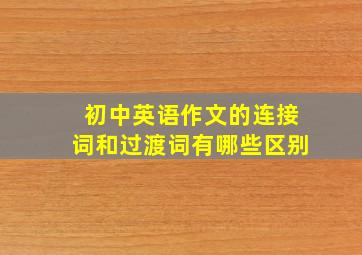 初中英语作文的连接词和过渡词有哪些区别